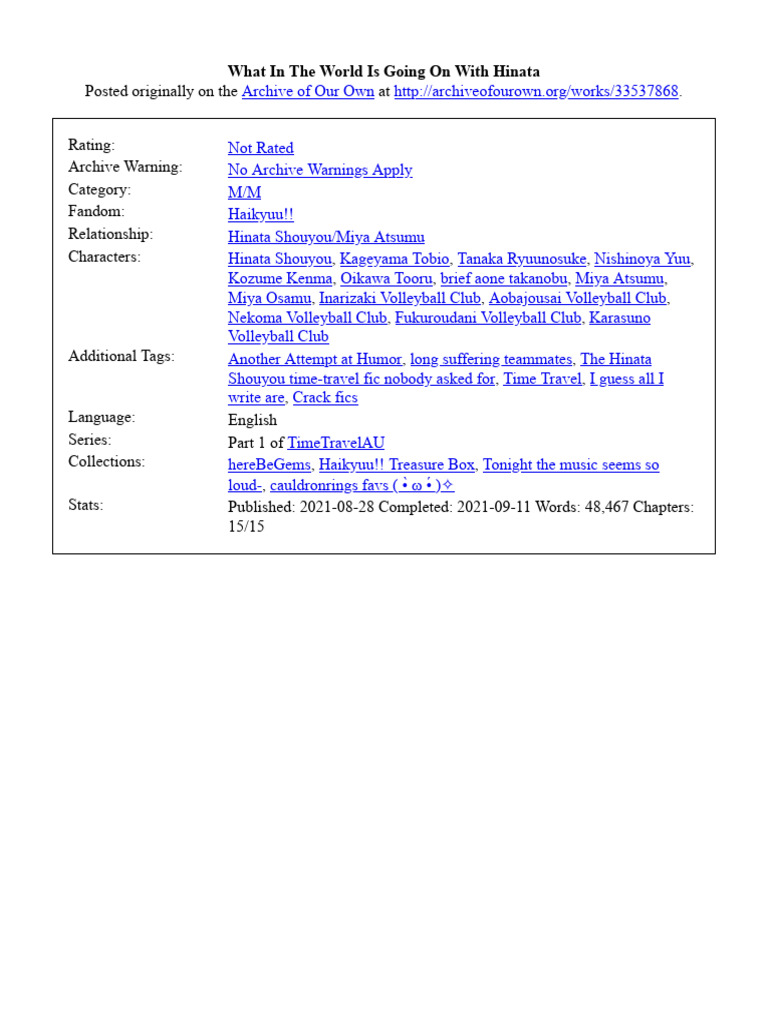 What In The World Is Going On With Hinata
Posted originally on the Archive of Our Own at http://archiveofourown.org/works/33537868.

| | |
|---|---|
| Rating: | Not Rated |
| Archive Warning: | No Archive Warnings Apply |
| Category: | M/M |
| Fandom: | Haikyuu!! |
| Relationship: | Hinata Shouyou/Miya Atsumu |
| Characters: | Hinata Shouyou, Kageyama Tobio, Tanaka Ryuunosuke, Nishinoya Yuu, Kozume Kenma, Oikawa Tooru, brief aone takanobu, Miya Atsumu, Miya Osamu, Inarizaki Volleyball Club, Aobajousai Volleyball Club, Nekoma Volleyball Club, Fukuroudani Volleyball Club, Karasuno Volleyball Club |
| Additional Tags: | Another Attempt at Humor, long suffering teammates, The Hinata Shouyou time-travel fic nobody asked for, Time Travel, I guess all I write are, Crack fics |
| Language: | English |
| Series: | Part 1 of TimeTravelAU |
| Collections: | hereBeGems, Haikyuu!! Treasure Box, Tonight the music seems so loud-, cauldronrings favs (•̀ω•́)✧ |
| Stats: | Published: 2021-08-28 Completed: 2021-09-11 Words: 48,467 Chapters: 15/15 |